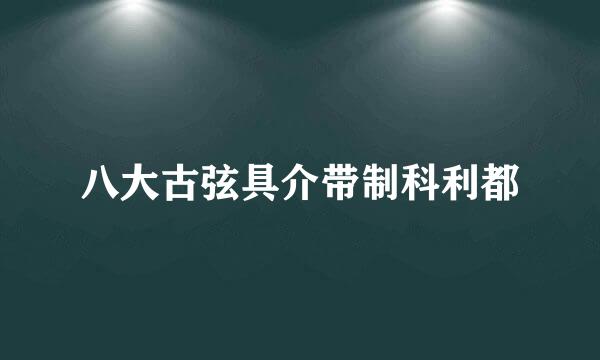 八大古弦具介带制科利都